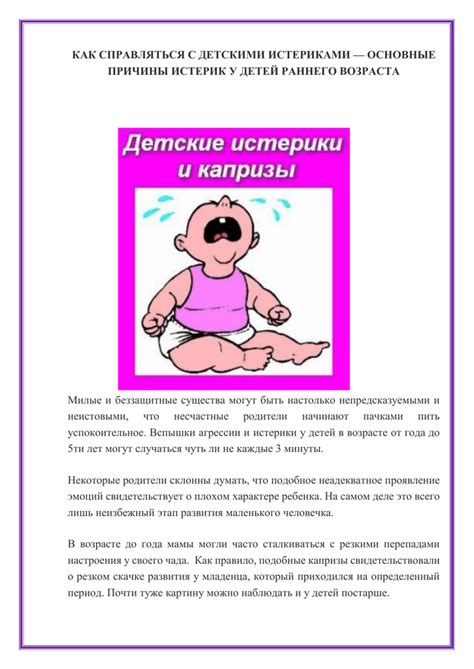 КАК СПРАВЛЯТЬСЯ С ДЕТСКИМИ ИСТЕРИКАМИ — ОСНОВНЫЕ ПРИЧИНЫ ИСТЕРИК У ДЕТЕЙ РАННЕГО ВОЗРАСТА

Детские истерики и капризы

Милые и беззащитные существа могут быть настолько непредсказуемыми и неистовыми, что несчастные родители начинают пачками пить успокоительное. Вспышки агрессии и истерики у детей в возрасте от года до 5ти лет могут случаться чуть ли не каждые 3 минуты.

Некоторые родители склонны думать, что подобное неадекватное проявление эмоций свидетельствует о плохом характере ребенка. На самом деле это всего лишь неизбежный этап развития маленького человечка.

В возрасте до года мамы могли часто сталкиваться с резкими перепадами настроения у своего чада. Как правило, подобные капризы свидетельствовали о резком скачке развития у младенца, который приходился на определенный период. Почти туже картину можно наблюдать и у детей постарше.